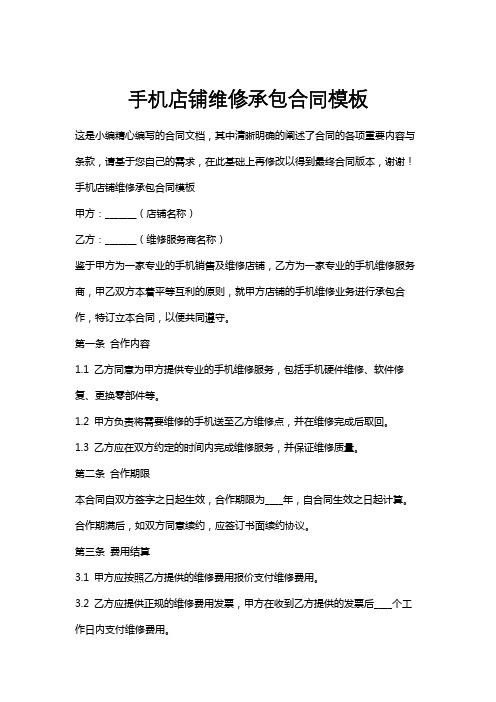 手机店铺维修承包合同模板

这是小编精心编写的合同文档，其中清晰明确的阐述了合同的各项重要内容与条款，请基于您自己的需求，在此基础上再修改以得到最终合同版本，谢谢！

手机店铺维修承包合同模板

甲方：______（店铺名称）

乙方：______（维修服务商名称）

鉴于甲方为一家专业的手机销售及维修店铺，乙方为一家专业的手机维修服务商，甲乙双方本着平等互利的原则，就甲方店铺的手机维修业务进行承包合作，特订立本合同，以便共同遵守。

第一条 合作内容

1.1 乙方同意为甲方提供专业的手机维修服务，包括手机硬件维修、软件修复、更换零部件等。

1.2 甲方负责将需要维修的手机送至乙方维修点，并在维修完成后取回。

1.3 乙方应在双方约定的时间内完成维修服务，并保证维修质量。

第二条 合作期限

本合同自双方签字之日起生效，合作期限为____年，自合同生效之日起计算。合作期满后，如双方同意续约，应签订书面续约协议。

第三条 费用结算

3.1 甲方应按照乙方提供的维修费用报价支付维修费用。

3.2 乙方应提供正规的维修费用发票，甲方在收到乙方提供的发票后____个工作日内支付维修费用。